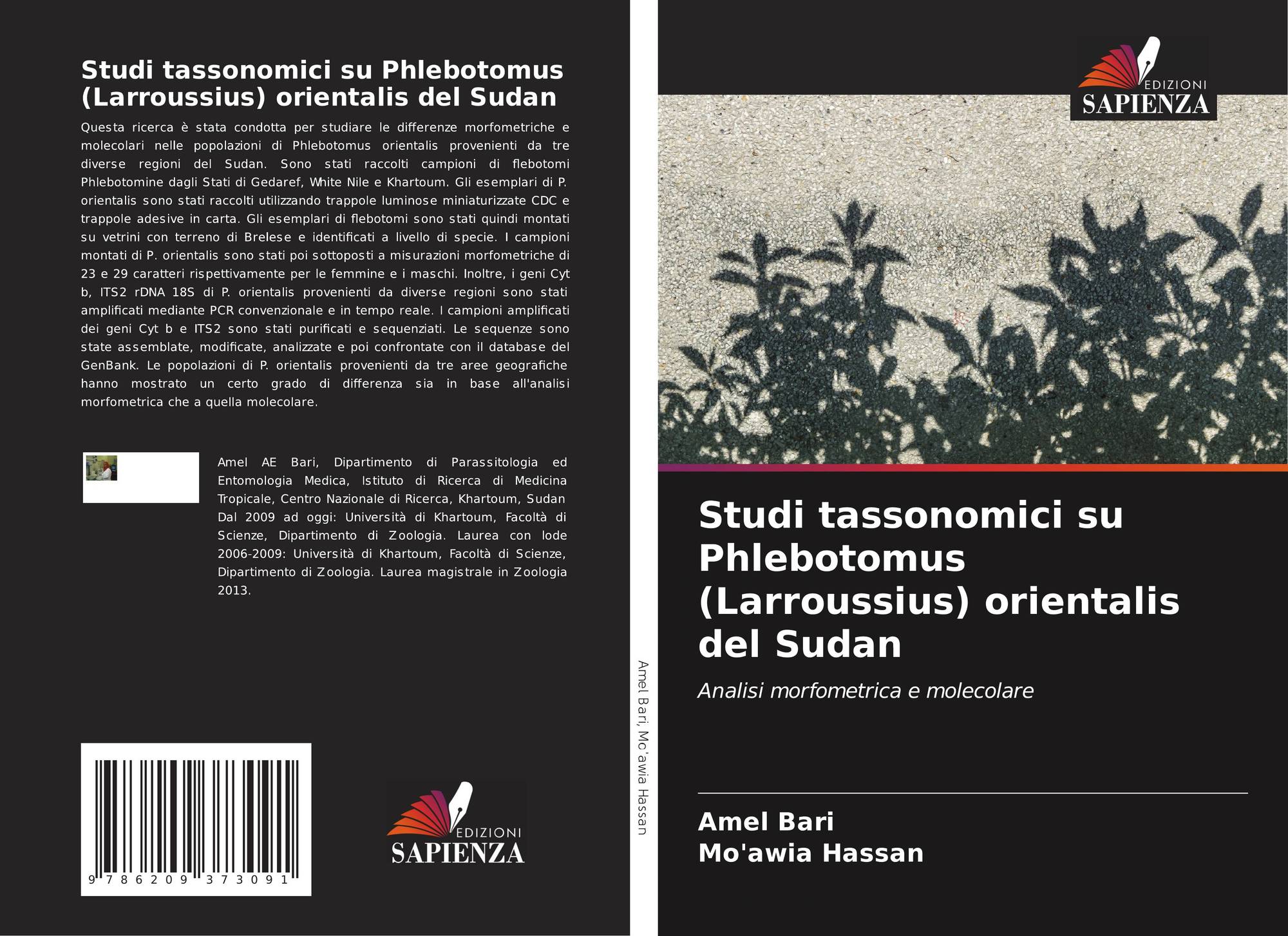 Studi tassonomici su Phlebotomus (Larroussius) orientalis del Sudan

Questa ricerca è stata condotta per studiare le differenze morfometriche e molecolari nelle popolazioni di Phlebotomus orientalis provenienti da tre diverse regioni del Sudan. Sono stati raccolti campioni di flebotomi Phlebotomine dagli Stati di Gedaref, White Nile e Khartoum. Gli esemplari di P. orientalis sono stati raccolti utilizzando trappole luminose miniaturizzate CDC e trappole adesive in carta. Gli esemplari di flebotomi sono stati quindi montati su vetrini con terreno di Brelese e identificati a livello di specie. I campioni montati di P. orientalis sono stati poi sottoposti a misurazioni morfometriche di 23 e 29 caratteri rispettivamente per le femmine e i maschi. Inoltre, i geni Cyt b, ITS2 rDNA 18S di P. orientalis provenienti da diverse regioni sono stati amplificati mediante PCR convenzionale e in tempo reale. I campioni amplificati dei geni Cyt b e ITS2 sono stati purificati e sequenziati. Le sequenze sono state assemblate, modificate, analizzate e poi confrontate con il database del GenBank. Le popolazioni di P. orientalis provenienti da tre aree geografiche hanno mostrato un certo grado di differenza sia in base all'analisi morfometrica che a quella molecolare.

Amel AE Bari, Dipartimento di Parassitologia ed Entomologia Medica, Istituto di Ricerca di Medicina Tropicale, Centro Nazionale di Ricerca, Khartoum, Sudan Dal 2009 ad oggi: Università di Khartoum, Facoltà di Scienze, Dipartimento di Zoologia. Laurea con lode 2006-2009: Università di Khartoum, Facoltà di Scienze, Dipartimento di Zoologia. Laurea magistrale in Zoologia 2013.

9 786209 373091

EDIZIONI
SAPIENZA

Amel Bari, Mo'awia Hassan

EDIZIONI
SAPIENZA

Studi tassonomici su Phlebotomus (Larroussius) orientalis del Sudan

Analisi morfometrica e molecolare

Amel Bari
Mo'awia Hassan